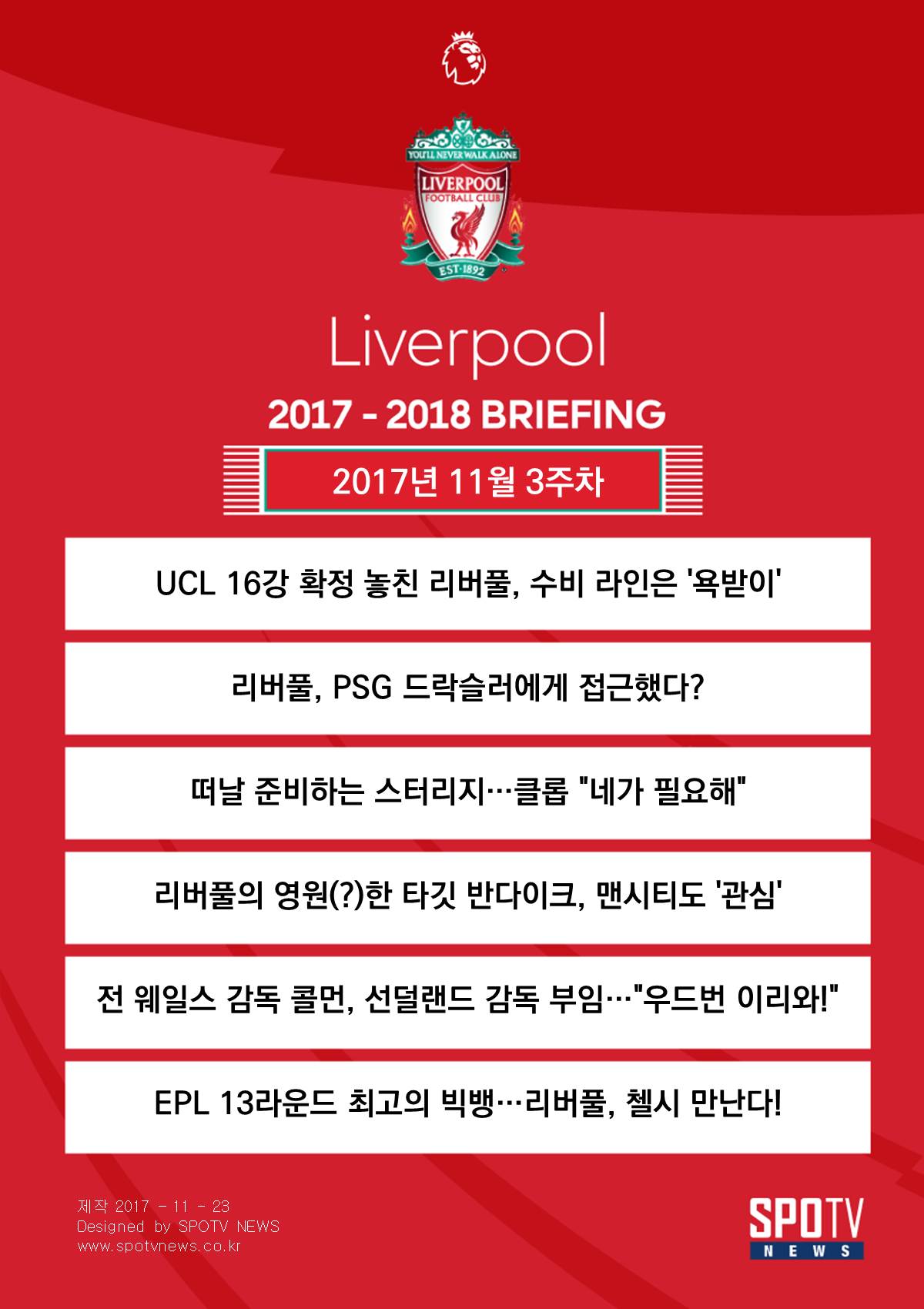 YOU'LL NEVER WALK ALONE
LIVERPOOL
FOOTBALL CLUB
EST·1892

Liverpool

2017 - 2018 BRIEFING

2017년 11월 3주차

UCL 16강 확정 놓친 리버풀, 수비 라인은 '욕받이'

리버풀, PSG 드락슬러에게 접근했다?

떠날 준비하는 스터리지…클롭 "네가 필요해"

리버풀의 영원(?)한 타깃 반다이크, 맨시티도 '관심'

전 웨일스 감독 콜먼, 선덜랜드 감독 부임…"우드번 이리와!"

EPL 13라운드 최고의 빅뱅…리버풀, 첼시 만난다!

제작 2017 - 11 - 23
Designed by SPOTV NEWS
www.spotvnews.co.kr

SPOTV
NEWS